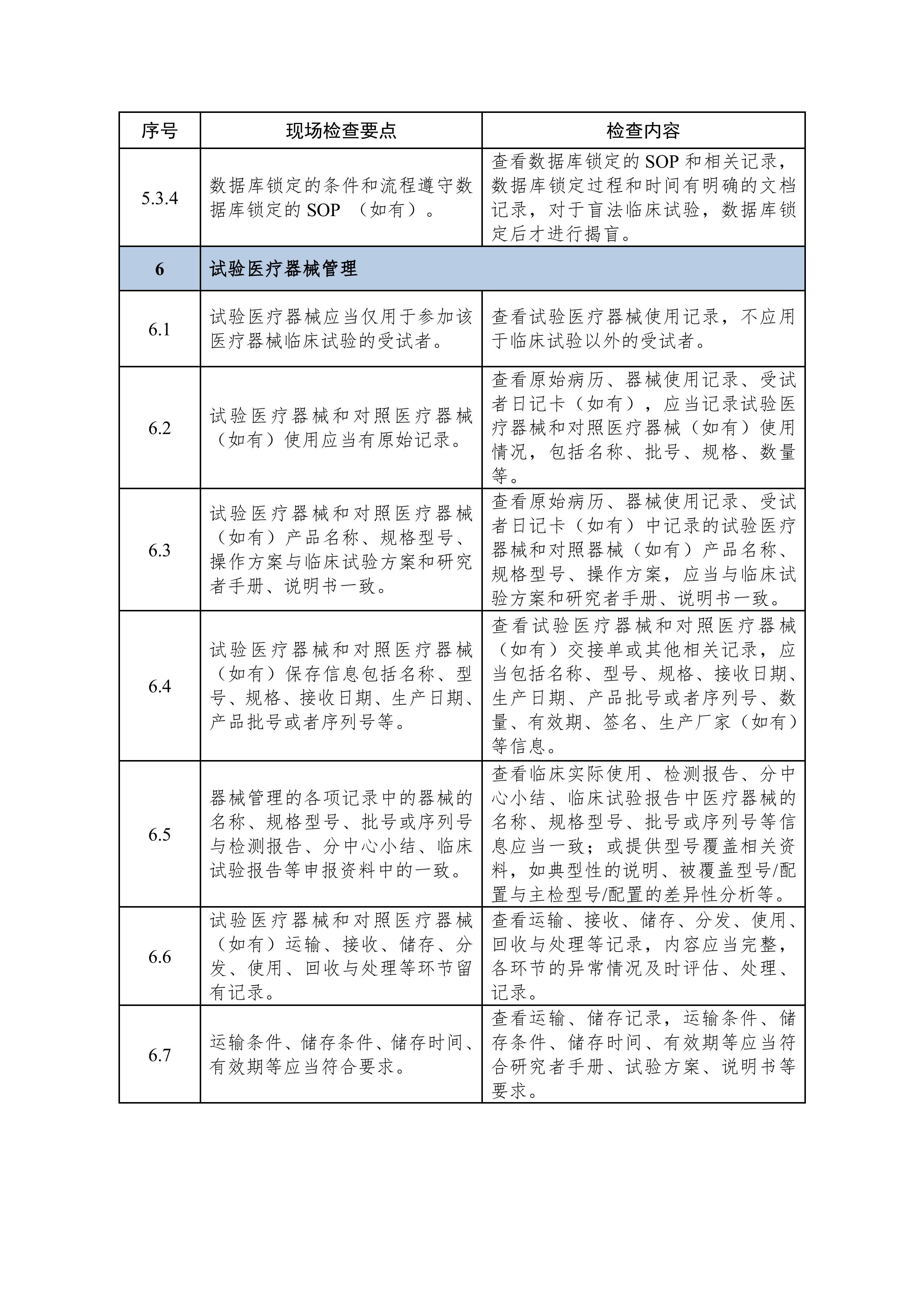 | 序号 | 现场检查要点 | 检查内容 |
|---|---|---|
| 5.3.4 | 数据库锁定的条件和流程遵守数据库锁定的 SOP （如有）。 | 查看数据库锁定的 SOP 和相关记录，数据库锁定过程和时间有明确的文档记录，对于盲法临床试验，数据库锁定后才进行揭盲。 |
| 6 | 试验医疗器械管理 | |
| 6.1 | 试验医疗器械应当仅用于参加该医疗器械临床试验的受试者。 | 查看试验医疗器械使用记录，不应用于临床试验以外的受试者。 |
| 6.2 | 试验医疗器械和对照医疗器械（如有）使用应当有原始记录。 | 查看原始病历、器械使用记录、受试者日记卡（如有），应当记录试验医疗器械和对照医疗器械（如有）使用情况，包括名称、批号、规格、数量等。 |
| 6.3 | 试验医疗器械和对照医疗器械（如有）产品名称、规格型号、操作方案与临床试验方案和研究者手册、说明书一致。 | 查看原始病历、器械使用记录、受试者日记卡（如有）中记录的试验医疗器械和对照器械（如有）产品名称、规格型号、操作方案，应当与临床试验方案和研究者手册、说明书一致。 |
| 6.4 | 试验医疗器械和对照医疗器械（如有）保存信息包括名称、型号、规格、接收日期、生产日期、产品批号或者序列号等。 | 查看试验医疗器械和对照医疗器械（如有）交接单或其他相关记录，应当包括名称、型号、规格、接收日期、生产日期、产品批号或者序列号、数量、有效期、签名、生产厂家（如有）等信息。 |
| 6.5 | 器械管理的各项记录中的器械的名称、规格型号、批号或序列号与检测报告、分中心小结、临床试验报告等申报资料中的一致。 | 查看临床实际使用、检测报告、分中心小结、临床试验报告中医疗器械的名称、规格型号、批号或序列号等信息应当一致；或提供型号覆盖相关资料，如典型性的说明、被覆盖型号/配置与主检型号/配置的差异性分析等。 |
| 6.6 | 试验医疗器械和对照医疗器械（如有）运输、接收、储存、分发、使用、回收与处理等环节留有记录。 | 查看运输、接收、储存、分发、使用、回收与处理等记录，内容应当完整，各环节的异常情况及时评估、处理、记录。 |
| 6.7 | 运输条件、储存条件、储存时间、有效期等应当符合要求。 | 查看运输、储存记录，运输条件、储存条件、储存时间、有效期等应当符合研究者手册、试验方案、说明书等要求。 |